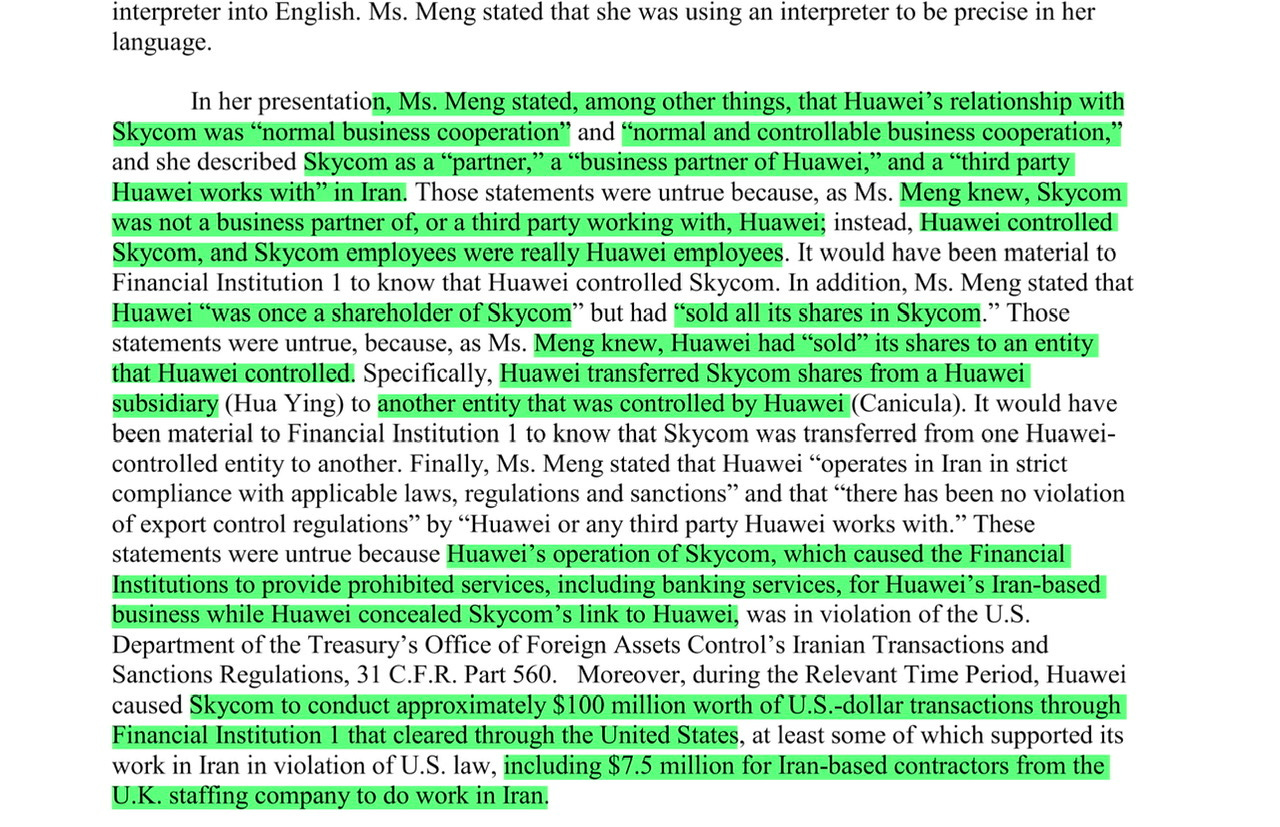 interpreter into English. Ms. Meng stated that she was using an interpreter to be precise in her language.

In her presentation, Ms. Meng stated, among other things, that Huawei's relationship with Skycom was "normal business cooperation" and "normal and controllable business cooperation," and she described Skycom as a "partner," a "business partner of Huawei," and a "third party Huawei works with" in Iran. Those statements were untrue because, as Ms. Meng knew, Skycom was not a business partner of, or a third party working with, Huawei; instead, Huawei controlled Skycom, and Skycom employees were really Huawei employees. It would have been material to Financial Institution 1 to know that Huawei controlled Skycom. In addition, Ms. Meng stated that Huawei "was once a shareholder of Skycom" but had "sold all its shares in Skycom." Those statements were untrue, because, as Ms. Meng knew, Huawei had "sold" its shares to an entity that Huawei controlled. Specifically, Huawei transferred Skycom shares from a Huawei subsidiary (Hua Ying) to another entity that was controlled by Huawei (Canicula). It would have been material to Financial Institution 1 to know that Skycom was transferred from one Huawei-controlled entity to another. Finally, Ms. Meng stated that Huawei "operates in Iran in strict compliance with applicable laws, regulations and sanctions" and that "there has been no violation of export control regulations" by "Huawei or any third party Huawei works with." These statements were untrue because Huawei's operation of Skycom, which caused the Financial Institutions to provide prohibited services, including banking services, for Huawei's Iran-based business while Huawei concealed Skycom's link to Huawei, was in violation of the U.S. Department of the Treasury's Office of Foreign Assets Control's Iranian Transactions and Sanctions Regulations, 31 C.F.R. Part 560. Moreover, during the Relevant Time Period, Huawei caused Skycom to conduct approximately $100 million worth of U.S.-dollar transactions through Financial Institution 1 that cleared through the United States, at least some of which supported its work in Iran in violation of U.S. law, including $7.5 million for Iran-based contractors from the U.K. staffing company to do work in Iran.